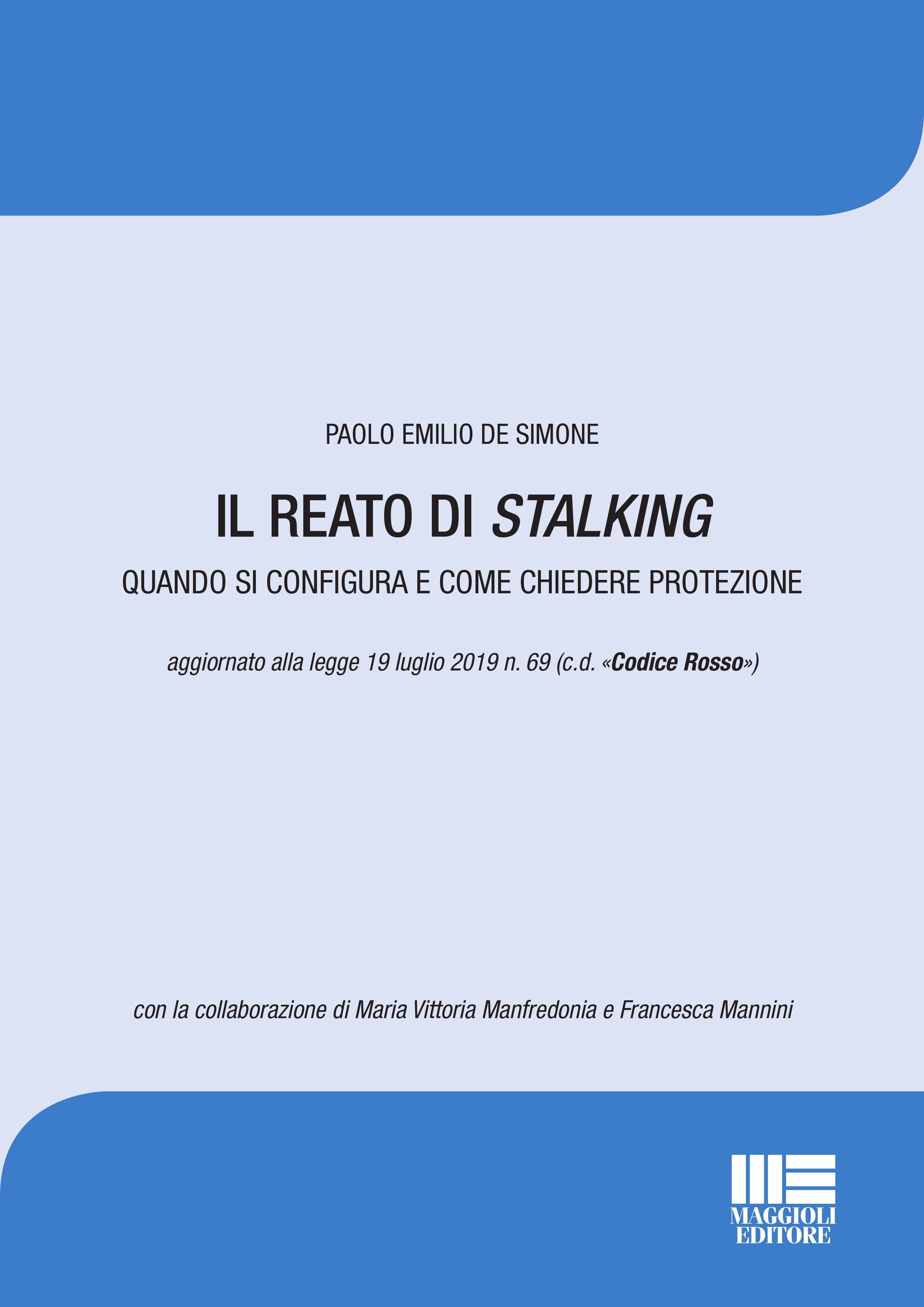 PAOLO EMILIO DE SIMONE

IL REATO DI STALKING

QUANDO SI CONFIGURA E COME CHIEDERE PROTEZIONE

aggiornato alla legge 19 luglio 2019 n. 69 (c.d. «Codice Rosso»)

con la collaborazione di Maria Vittoria Manfredonia e Francesca Mannini

MAGGIOLI EDITORE